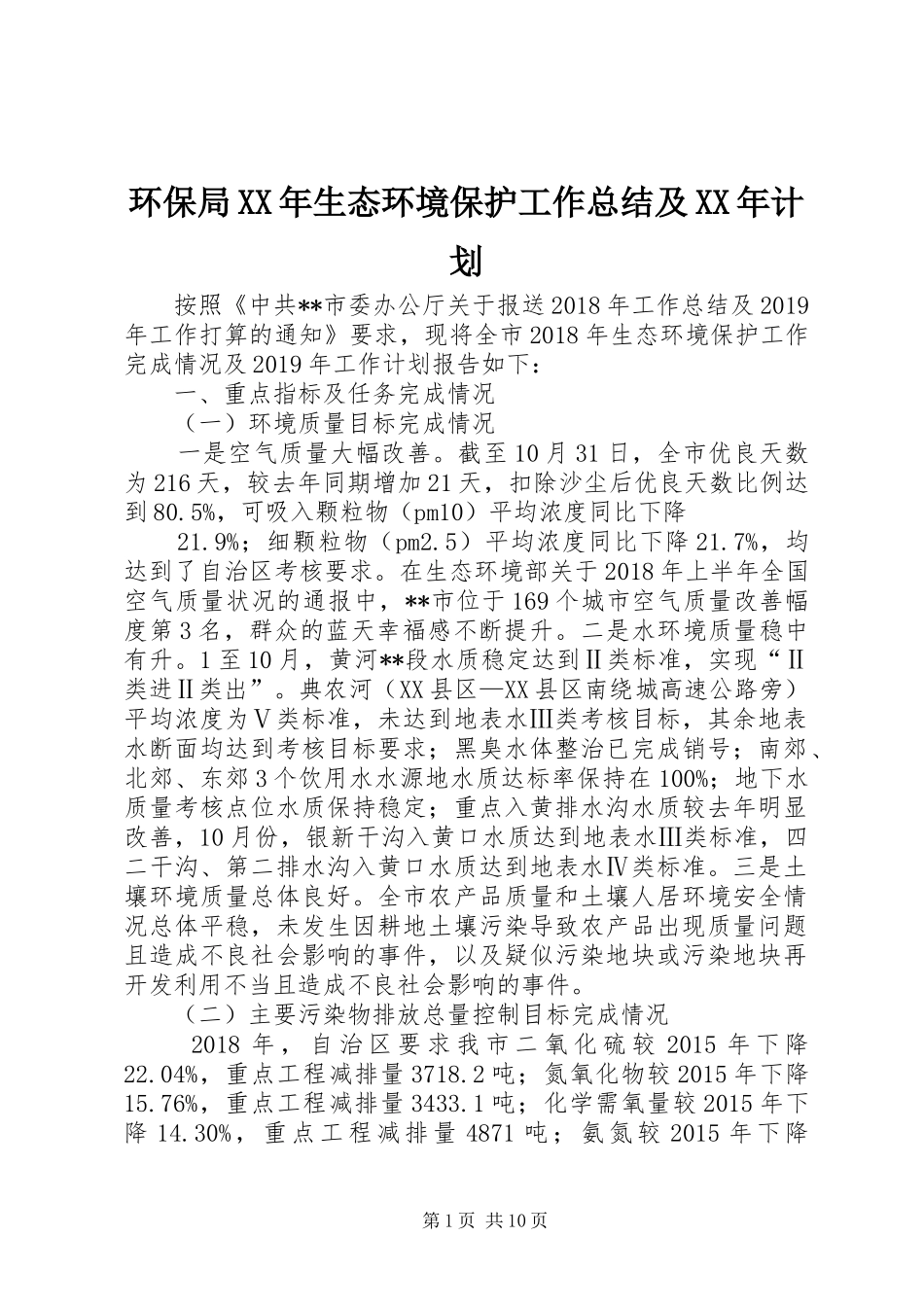 环保局XX年生态环境保护工作总结及XX年计划

按照《中共**市委办公厅关于报送2018年工作总结及2019年工作打算的通知》要求，现将全市2018年生态环境保护工作完成情况及2019年工作计划报告如下：

一、重点指标及任务完成情况

（一）环境质量目标完成情况

一是空气质量大幅改善。截至10月31日，全市优良天数为216天，较去年同期增加21天，扣除沙尘后优良天数比例达到80.5%，可吸入颗粒物（pm10）平均浓度同比下降

21.9%；细颗粒物（pm2.5）平均浓度同比下降21.7%，均达到了自治区考核要求。在生态环境部关于2018年上半年全国空气质量状况的通报中，**市位于169个城市空气质量改善幅度第3名，群众的蓝天幸福感不断提升。二是水环境质量稳中有升。1至10月，黄河**段水质稳定达到Ⅱ类标准，实现“Ⅱ类进Ⅱ类出”。典农河（XX县区—XX县区南绕城高速公路旁）平均浓度为Ⅴ类标准，未达到地表水Ⅲ类考核目标，其余地表水断面均达到考核目标要求；黑臭水体整治已完成销号；南郊、北郊、东郊3个饮用水水源地水质达标率保持在100%；地下水质量考核点位水质保持稳定；重点入黄排水沟水质较去年明显改善，10月份，银新干沟入黄口水质达到地表水Ⅲ类标准，四二干沟、第二排水沟入黄口水质达到地表水Ⅳ类标准。三是土壤环境质量总体良好。全市农产品质量和土壤人居环境安全情况总体平稳，未发生因耕地土壤污染导致农产品出现质量问题且造成不良社会影响的事件，以及疑似污染地块或污染地块再开发利用不当且造成不良社会影响的事件。

（二）主要污染物排放总量控制目标完成情况

2018年，自治区要求我市二氧化硫较2015年下降22.04%，重点工程减排量3718.2吨；氮氧化物较2015年下降15.76%，重点工程减排量3433.1吨；化学需氧量较2015年下降14.30%，重点工程减排量4871吨；氨氮较2015年下降

第1页 共10页